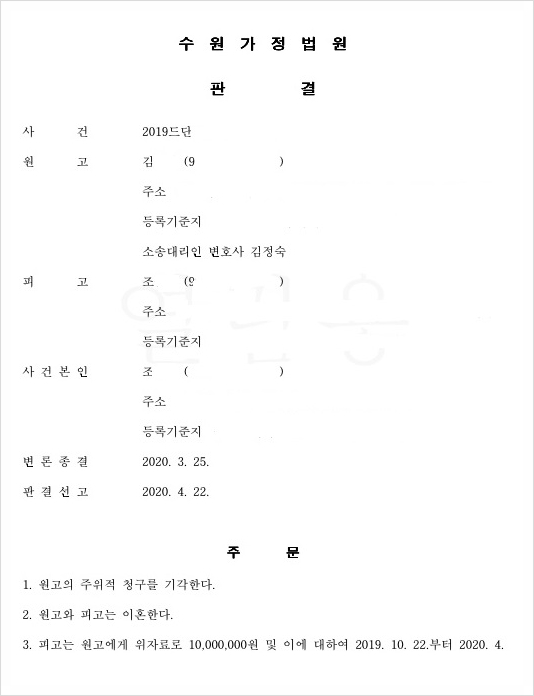 수 원 가 정 법 원

판 결

사 건 2019드단

원 고 김 (9 )

주소

등록기준지

소송대리인 변호사 김정숙

피 고 조 (9 )

주소

등록기준지

사 건 본 인 조 ( )

주소

등록기준지

변 론 종 결 2020. 3. 25.

판 결 선 고 2020. 4. 22.

주 문

1. 원고의 주위적 청구를 기각한다.

2. 원고와 피고는 이혼한다.

3. 피고는 원고에게 위자료로 10,000,000원 및 이에 대하여 2019. 10. 22.부터 2020. 4.